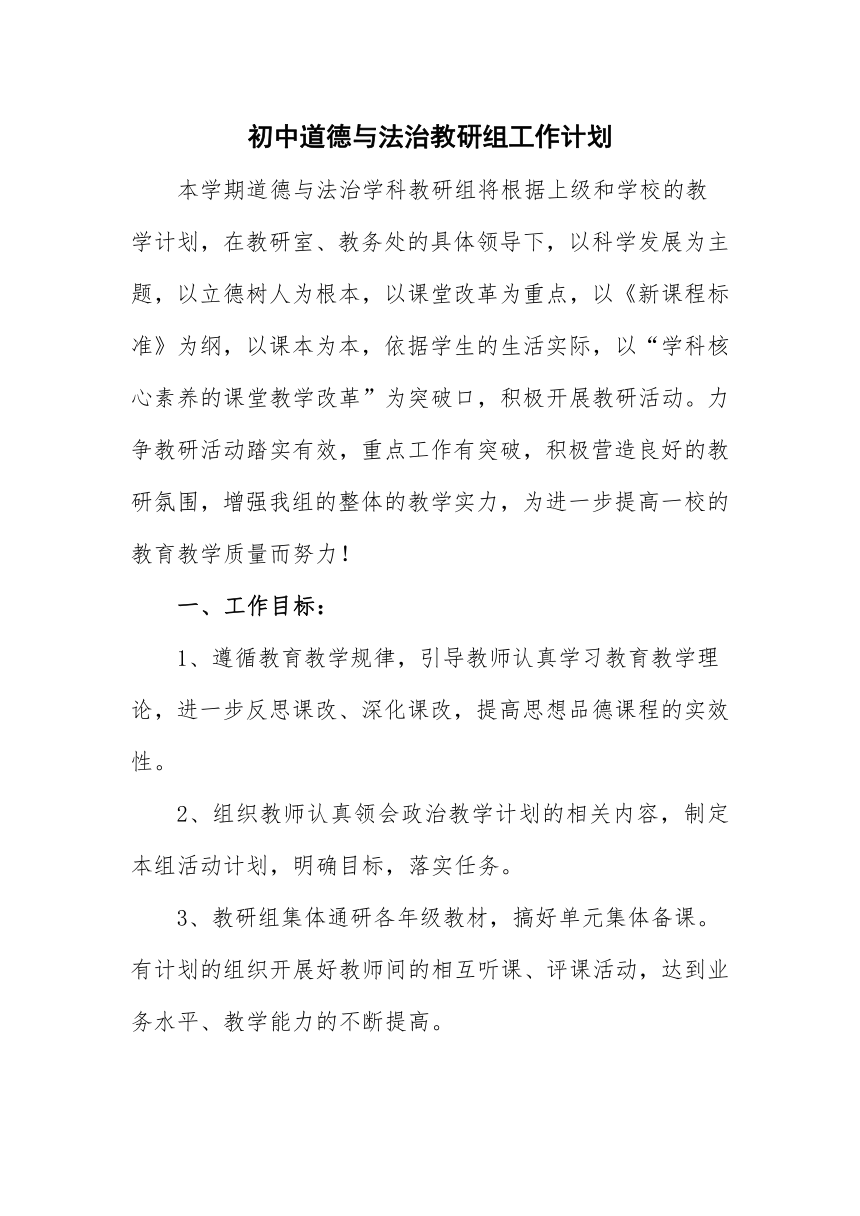 初中道德与法治教研组工作计划

本学期道德与法治学科教研组将根据上级和学校的教学计划，在教研室、教务处的具体领导下，以科学发展为主题，以立德树人为根本，以课堂改革为重点，以《新课程标准》为纲，以课本为本，依据学生的生活实际，以“学科核心素养的课堂教学改革”为突破口，积极开展教研活动。力争教研活动踏实有效，重点工作有突破，积极营造良好的教研氛围，增强我组的整体的教学实力，为进一步提高一校的教育教学质量而努力！

一、工作目标：

1、遵循教育教学规律，引导教师认真学习教育教学理论，进一步反思课改、深化课改，提高思想品德课程的实效性。

2、组织教师认真领会政治教学计划的相关内容，制定本组活动计划，明确目标，落实任务。

3、教研组集体通研各年级教材，搞好单元集体备课。有计划的组织开展好教师间的相互听课、评课活动，达到业务水平、教学能力的不断提高。